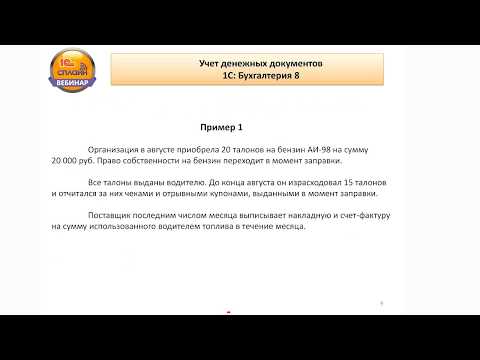 1С СПЛАЙН ВЕБИНАР

Учет денежных документов
1С: Бухгалтерия 8

Пример 1

Организация в августе приобрела 20 талонов на бензин АИ-98 на сумму 20 000 руб. Право собственности на бензин переходит в момент заправки.

Все талоны выданы водителю. До конца августа он израсходовал 15 талонов и отчитался за них чеками и отрывными купонами, выданными в момент заправки.

Поставщик последним числом месяца выписывает накладную и счет-фактуру на сумму использованного водителем топлива в течение месяца.